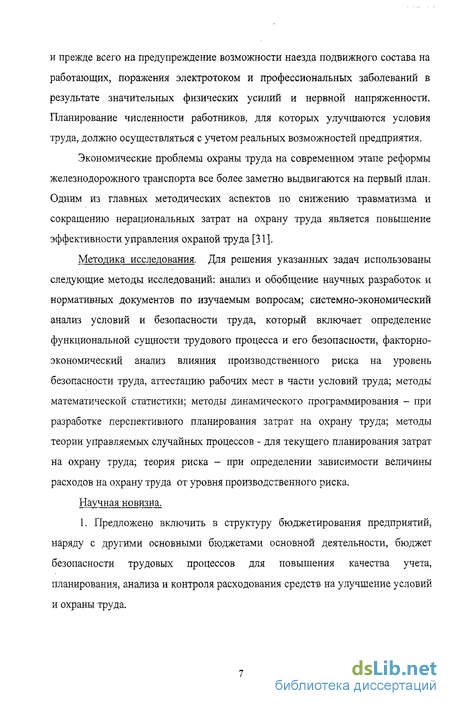 и прежде всего на предупреждение возможности наезда подвижного состава на работающих, поражения электротоком и профессиональных заболеваний в результате значительных физических усилий и нервной напряженности. Планирование численности работников, для которых улучшаются условия труда, должно осуществляться с учетом реальных возможностей предприятия.

Экономические проблемы охраны труда на современном этапе реформы железнодорожного транспорта все более заметно выдвигаются на первый план. Одним из главных методических аспектов по снижению травматизма и сокращению нерациональных затрат на охрану труда является повышение эффективности управления охраной труда [31].

Методика исследования. Для решения указанных задач использованы следующие методы исследований: анализ и обобщение научных разработок и нормативных документов по изучаемым вопросам; системно-экономический анализ условий и безопасности труда, который включает определение функциональной сущности трудового процесса и его безопасности, факторно-экономический анализ влияния производственного риска на уровень безопасности труда, аттестацию рабочих мест в части условий труда; методы математической статистики; методы динамического программирования – при разработке перспективного планирования затрат на охрану труда; методы теории управляемых случайных процессов - для текущего планирования затрат на охрану труда; теория риска – при определении зависимости величины расходов на охрану труда от уровня производственного риска.

Научная новизна.

1. Предложено включить в структуру бюджетирования предприятий, наряду с другими основными бюджетами основной деятельности, бюджет безопасности трудовых процессов для повышения качества учета, планирования, анализа и контроля расходования средств на улучшение условий и охраны труда.

7

dsLib.net
библиотека диссертаций